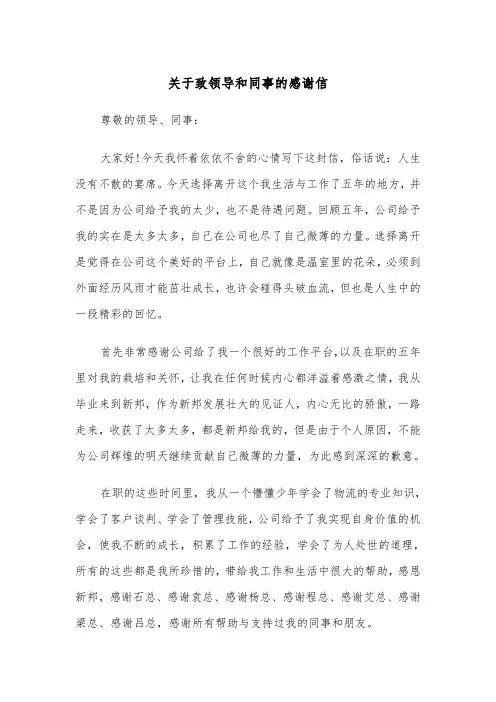 关于致领导和同事的感谢信

尊敬的领导、同事：

大家好!今天我怀着依依不舍的心情写下这封信，俗话说：人生没有不散的宴席。今天选择离开这个我生活与工作了五年的地方，并不是因为公司给予我的太少，也不是待遇问题。回顾五年，公司给予我的实在是太多太多，自己在公司也尽了自己微薄的力量。选择离开是觉得在公司这个美好的平台上，自己就像是温室里的花朵，必须到外面经历风雨才能茁壮成长，也许会碰得头破血流，但也是人生中的一段精彩的回忆。

首先非常感谢公司给了我一个很好的工作平台,以及在职的五年里对我的栽培和关怀，让我在任何时候内心都洋溢着感激之情，我从毕业来到新邦，作为新邦发展壮大的见证人，内心无比的骄傲，一路走来，收获了太多太多，都是新邦给我的，但是由于个人原因，不能为公司辉煌的明天继续贡献自己微薄的力量，为此感到深深的歉意。

在职的这些时间里，我从一个懵懂少年学会了物流的专业知识，学会了客户谈判、学会了管理技能，公司给予了我实现自身价值的机会，使我不断的成长，积累了工作的经验，学会了为人处世的道理，所有的这些都是我所珍惜的，带给我工作和生活中很大的帮助，感恩新邦，感谢石总、感谢袁总、感谢杨总、感谢程总、感谢艾总、感谢梁总、感谢吕总，感谢所有帮助与支持过我的同事和朋友。